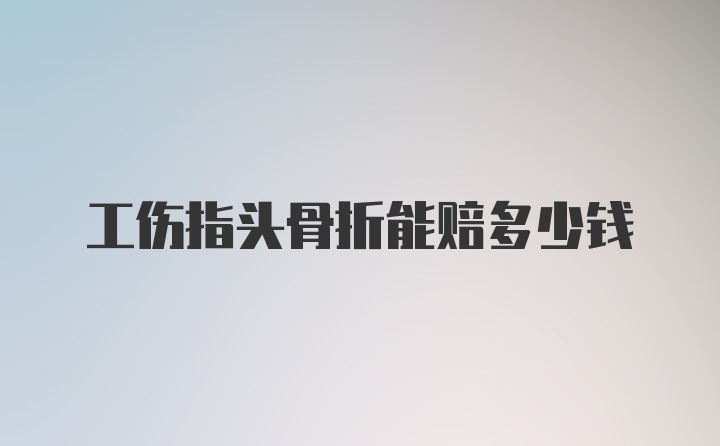 工伤指头骨折能赔多少钱